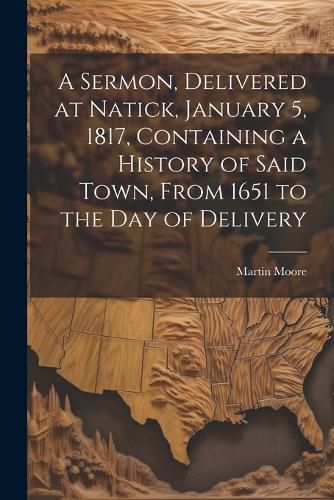 A Sermon, Delivered at Natick, January 5, 1817, Containing a History of Said Town, From 1651 to the Day of Delivery

Martin Moore